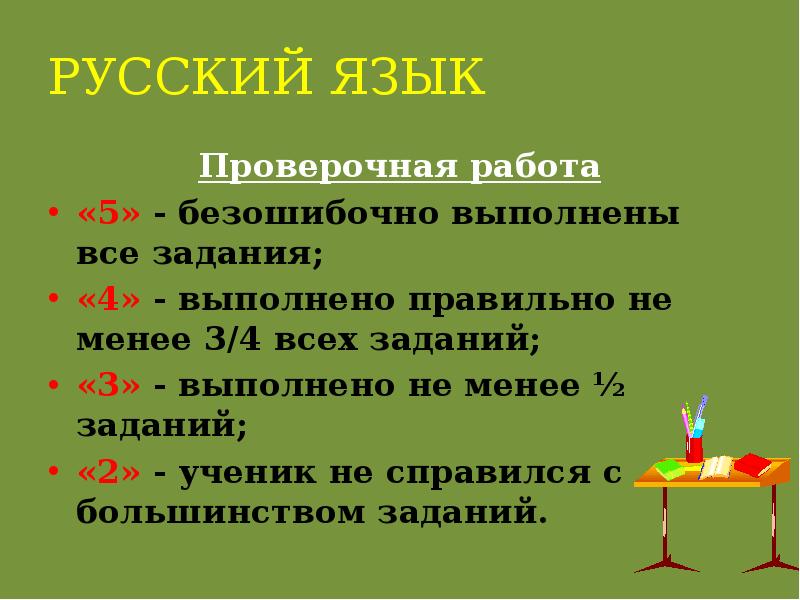 РУССКИЙ ЯЗЫК

Проверочная работа

• «5» - безошибочно выполнены все задания;
• «4» - выполнено правильно не менее 3/4 всех заданий;
• «3» - выполнено не менее ½ заданий;
• «2» - ученик не справился с большинством заданий.